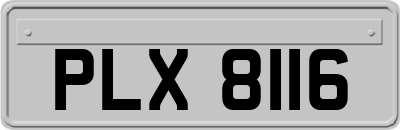 PLX 8116